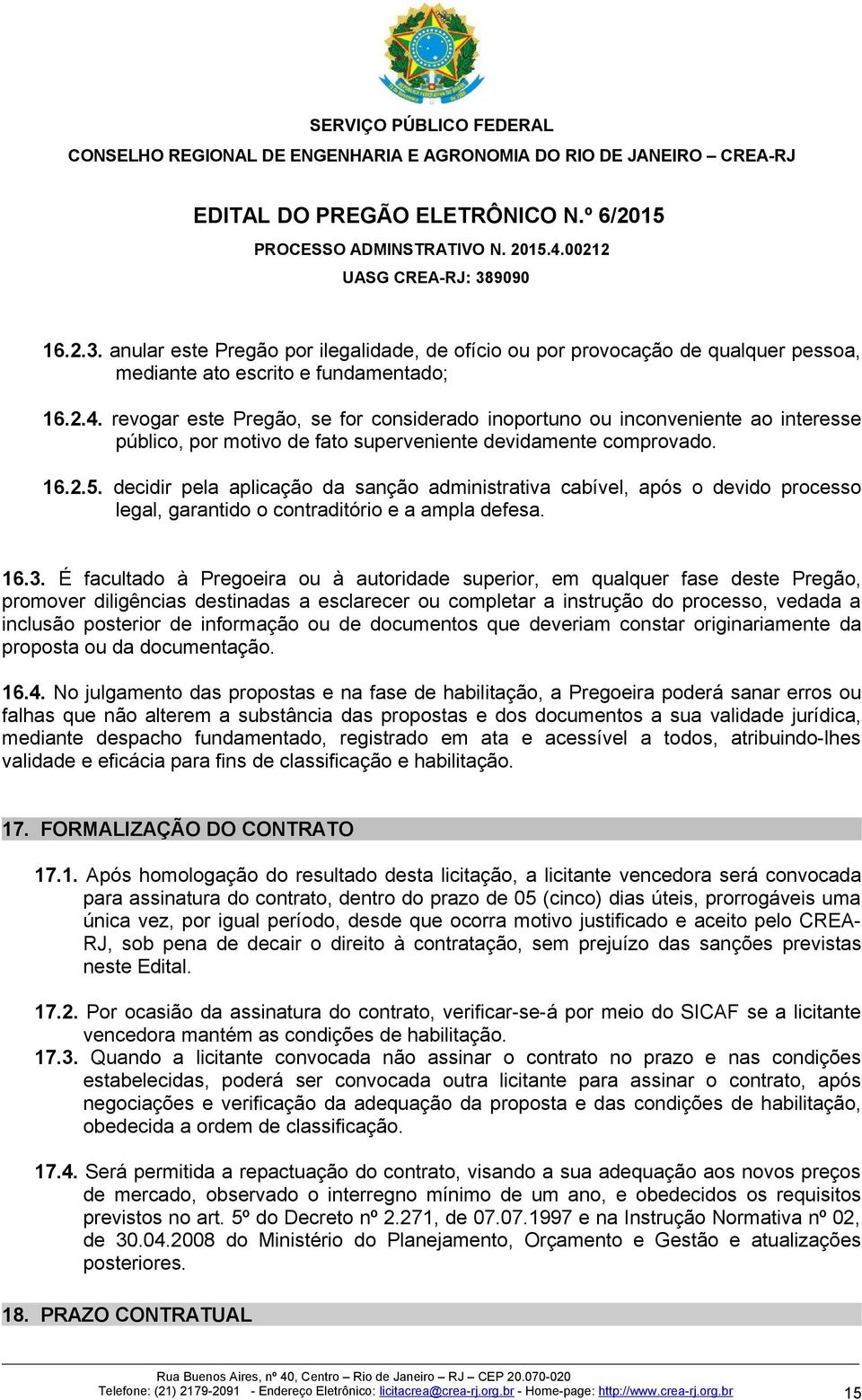 SERVIÇO PÚBLICO FEDERAL
CONSELHO REGIONAL DE ENGENHARIA E AGRONOMIA DO RIO DE JANEIRO – CREA-RJ

EDITAL DO PREGÃO ELETRÔNICO N.º 6/2015
PROCESSO ADMINSTRATIVO N. 2015.4.00212
UASG CREA-RJ: 389090

16.2.3. anular este Pregão por ilegalidade, de ofício ou por provocação de qualquer pessoa, mediante ato escrito e fundamentado;

16.2.4. revogar este Pregão, se for considerado inoportuno ou inconveniente ao interesse público, por motivo de fato superveniente devidamente comprovado.

16.2.5. decidir pela aplicação da sanção administrativa cabível, após o devido processo legal, garantido o contraditório e a ampla defesa.

16.3. É facultado à Pregoeira ou à autoridade superior, em qualquer fase deste Pregão, promover diligências destinadas a esclarecer ou completar a instrução do processo, vedada a inclusão posterior de informação ou de documentos que deveriam constar originariamente da proposta ou da documentação.

16.4. No julgamento das propostas e na fase de habilitação, a Pregoeira poderá sanar erros ou falhas que não alterem a substância das propostas e dos documentos a sua validade jurídica, mediante despacho fundamentado, registrado em ata e acessível a todos, atribuindo-lhes validade e eficácia para fins de classificação e habilitação.

17. FORMALIZAÇÃO DO CONTRATO

17.1. Após homologação do resultado desta licitação, a licitante vencedora será convocada para assinatura do contrato, dentro do prazo de 05 (cinco) dias úteis, prorrogáveis uma única vez, por igual período, desde que ocorra motivo justificado e aceito pelo CREA-RJ, sob pena de decair o direito à contratação, sem prejuízo das sanções previstas neste Edital.

17.2. Por ocasião da assinatura do contrato, verificar-se-á por meio do SICAF se a licitante vencedora mantém as condições de habilitação.

17.3. Quando a licitante convocada não assinar o contrato no prazo e nas condições estabelecidas, poderá ser convocada outra licitante para assinar o contrato, após negociações e verificação da adequação da proposta e das condições de habilitação, obedecida a ordem de classificação.

17.4. Será permitida a repactuação do contrato, visando a sua adequação aos novos preços de mercado, observado o interregno mínimo de um ano, e obedecidos os requisitos previstos no art. 5º do Decreto nº 2.271, de 07.07.1997 e na Instrução Normativa nº 02, de 30.04.2008 do Ministério do Planejamento, Orçamento e Gestão e atualizações posteriores.

18. PRAZO CONTRATUAL

Rua Buenos Aires, nº 40, Centro – Rio de Janeiro – RJ – CEP 20.070-020
Telefone: (21) 2179-2091 - Endereço Eletrônico: licitacrea@crea-rj.org.br - Home-page: http://www.crea-rj.org.br 15